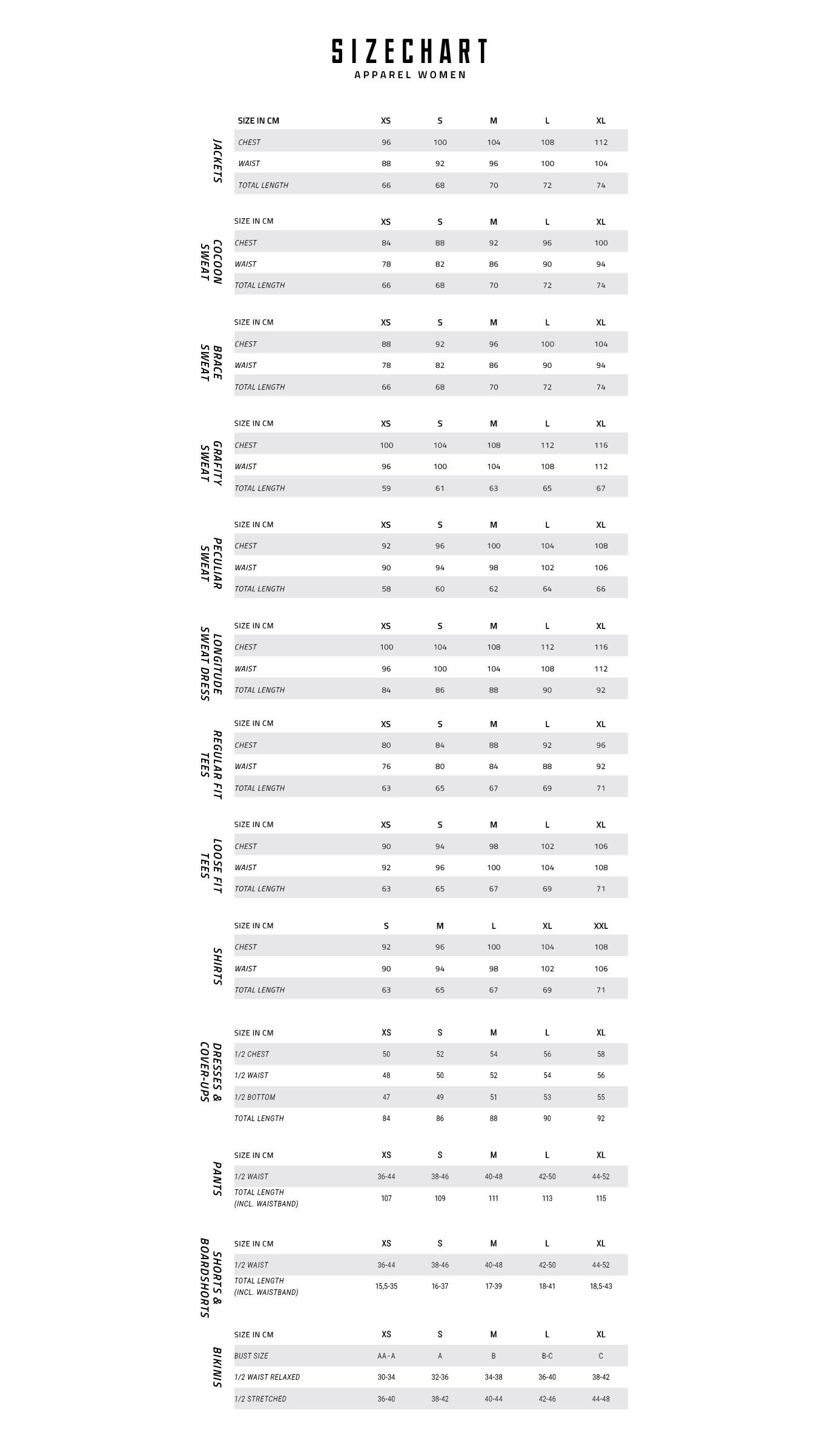 SIZECHART
APPAREL WOMEN

JACKETS

| SIZE IN CM | XS | S | M | L | XL |
|---|---|---|---|---|---|
| CHEST | 96 | 100 | 104 | 108 | 112 |
| WAIST | 88 | 92 | 96 | 100 | 104 |
| TOTAL LENGTH | 66 | 68 | 70 | 72 | 74 |

COCOON SWEAT

| SIZE IN CM | XS | S | M | L | XL |
|---|---|---|---|---|---|
| CHEST | 84 | 88 | 92 | 96 | 100 |
| WAIST | 78 | 82 | 86 | 90 | 94 |
| TOTAL LENGTH | 66 | 68 | 70 | 72 | 74 |

BRACE SWEAT

| SIZE IN CM | XS | S | M | L | XL |
|---|---|---|---|---|---|
| CHEST | 88 | 92 | 96 | 100 | 104 |
| WAIST | 78 | 82 | 86 | 90 | 94 |
| TOTAL LENGTH | 66 | 68 | 70 | 72 | 74 |

GRAFITY SWEAT

| SIZE IN CM | XS | S | M | L | XL |
|---|---|---|---|---|---|
| CHEST | 100 | 104 | 108 | 112 | 116 |
| WAIST | 96 | 100 | 104 | 108 | 112 |
| TOTAL LENGTH | 59 | 61 | 63 | 65 | 67 |

PECULIAR SWEAT

| SIZE IN CM | XS | S | M | L | XL |
|---|---|---|---|---|---|
| CHEST | 92 | 96 | 100 | 104 | 108 |
| WAIST | 90 | 94 | 98 | 102 | 106 |
| TOTAL LENGTH | 58 | 60 | 62 | 64 | 66 |

LONGITUDE SWEAT DRESS

| SIZE IN CM | XS | S | M | L | XL |
|---|---|---|---|---|---|
| CHEST | 100 | 104 | 108 | 112 | 116 |
| WAIST | 96 | 100 | 104 | 108 | 112 |
| TOTAL LENGTH | 84 | 86 | 88 | 90 | 92 |

REGULAR FIT TEES

| SIZE IN CM | XS | S | M | L | XL |
|---|---|---|---|---|---|
| CHEST | 80 | 84 | 88 | 92 | 96 |
| WAIST | 76 | 80 | 84 | 88 | 92 |
| TOTAL LENGTH | 63 | 65 | 67 | 69 | 71 |

LOOSE FIT TEES

| SIZE IN CM | XS | S | M | L | XL |
|---|---|---|---|---|---|
| CHEST | 90 | 94 | 98 | 102 | 106 |
| WAIST | 92 | 96 | 100 | 104 | 108 |
| TOTAL LENGTH | 63 | 65 | 67 | 69 | 71 |

SHIRTS

| SIZE IN CM | S | M | L | XL | XXL |
|---|---|---|---|---|---|
| CHEST | 92 | 96 | 100 | 104 | 108 |
| WAIST | 90 | 94 | 98 | 102 | 106 |
| TOTAL LENGTH | 63 | 65 | 67 | 69 | 71 |

DRESSES & COVER-UPS

| SIZE IN CM | XS | S | M | L | XL |
|---|---|---|---|---|---|
| 1/2 CHEST | 50 | 52 | 54 | 56 | 58 |
| 1/2 WAIST | 48 | 50 | 52 | 54 | 56 |
| 1/2 BOTTOM | 47 | 49 | 51 | 53 | 55 |
| TOTAL LENGTH | 84 | 86 | 88 | 90 | 92 |

PANTS

| SIZE IN CM | XS | S | M | L | XL |
|---|---|---|---|---|---|
| 1/2 WAIST | 36-44 | 38-46 | 40-48 | 42-50 | 44-52 |
| TOTAL LENGTH (INCL. WAISTBAND) | 107 | 109 | 111 | 113 | 115 |

SHORTS & BOARDSHORTS

| SIZE IN CM | XS | S | M | L | XL |
|---|---|---|---|---|---|
| 1/2 WAIST | 36-44 | 38-46 | 40-48 | 42-50 | 44-52 |
| TOTAL LENGTH (INCL. WAISTBAND) | 15,5-35 | 16-37 | 17-39 | 18-41 | 18,5-43 |

BIKINIS

| SIZE IN CM | XS | S | M | L | XL |
|---|---|---|---|---|---|
| BUST SIZE | AA - A | A | B | B-C | C |
| 1/2 WAIST RELAXED | 30-34 | 32-36 | 34-38 | 36-40 | 38-42 |
| 1/2 STRETCHED | 36-40 | 38-42 | 40-44 | 42-46 | 44-48 |